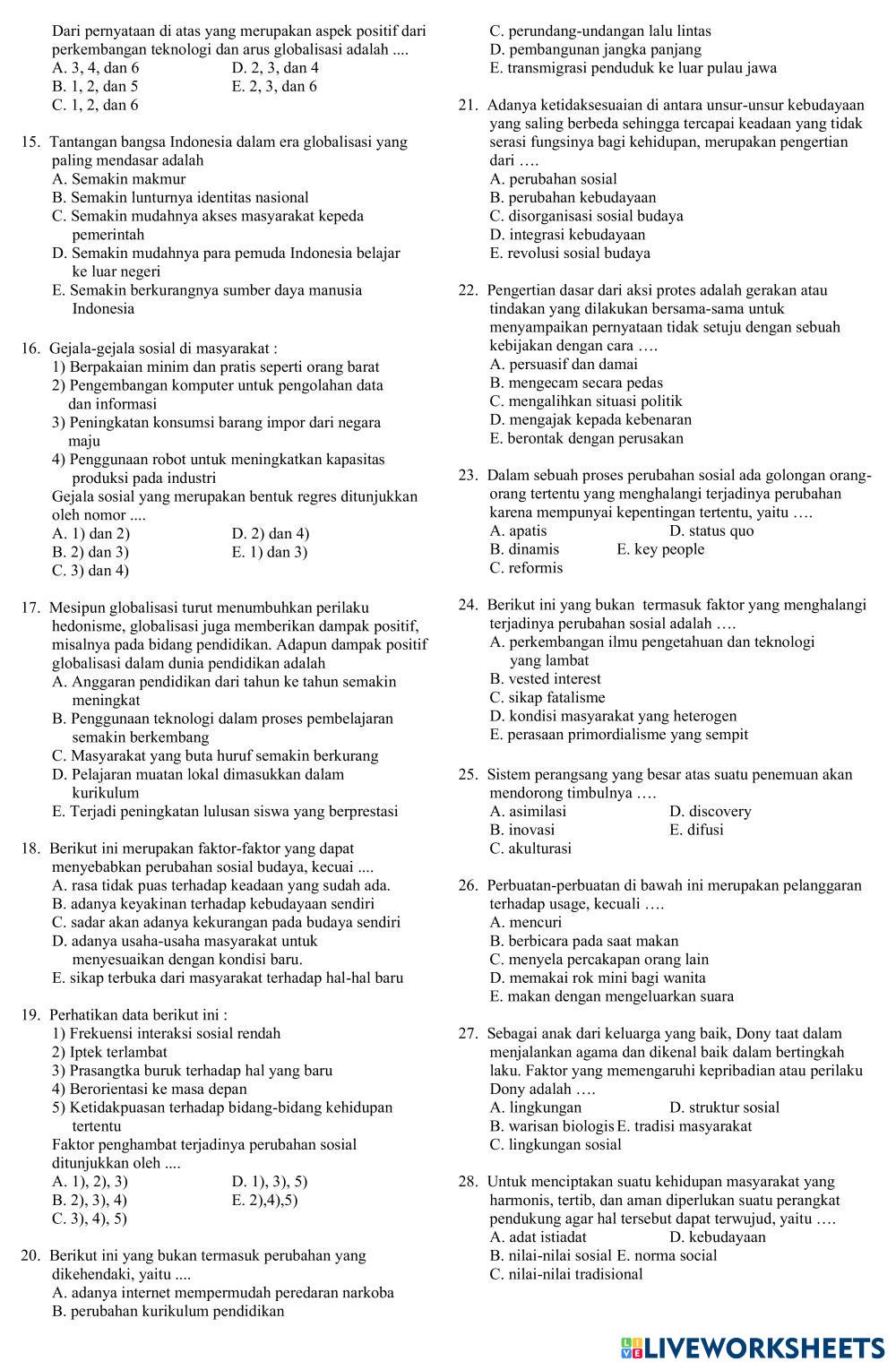 Dari pernyataan di atas yang merupakan aspek positif dari perkembangan teknologi dan arus globalisasi adalah ....
A. 3, 4, dan 6
B. 1, 2, dan 5
C. 1, 2, dan 6
D. 2, 3, dan 4
E. 2, 3, dan 6

15. Tantangan bangsa Indonesia dalam era globalisasi yang paling mendasar adalah
A. Semakin makmur
B. Semakin lunturnya identitas nasional
C. Semakin mudahnya akses masyarakat kepeda pemerintah
D. Semakin mudahnya para pemuda Indonesia belajar ke luar negeri
E. Semakin berkurangnya sumber daya manusia Indonesia

16. Gejala-gejala sosial di masyarakat :
1) Berpakaian minim dan pratis seperti orang barat
2) Pengembangan komputer untuk pengolahan data dan informasi
3) Peningkatan konsumsi barang impor dari negara maju
4) Penggunaan robot untuk meningkatkan kapasitas produksi pada industri
Gejala sosial yang merupakan bentuk regres ditunjukkan oleh nomor ....
A. 1) dan 2)
B. 2) dan 3)
C. 3) dan 4)
D. 2) dan 4)
E. 1) dan 3)

17. Mesipun globalisasi turut menumbuhkan perilaku hedonisme, globalisasi juga memberikan dampak positif, misalnya pada bidang pendidikan. Adapun dampak positif globalisasi dalam dunia pendidikan adalah
A. Anggaran pendidikan dari tahun ke tahun semakin meningkat
B. Penggunaan teknologi dalam proses pembelajaran semakin berkembang
C. Masyarakat yang buta huruf semakin berkurang
D. Pelajaran muatan lokal dimasukkan dalam kurikulum
E. Terjadi peningkatan lulusan siswa yang berprestasi

18. Berikut ini merupakan faktor-faktor yang dapat menyebabkan perubahan sosial budaya, kecuai ....
A. rasa tidak puas terhadap keadaan yang sudah ada.
B. adanya keyakinan terhadap kebudayaan sendiri
C. sadar akan adanya kekurangan pada budaya sendiri
D. adanya usaha-usaha masyarakat untuk menyesuaikan dengan kondisi baru.
E. sikap terbuka dari masyarakat terhadap hal-hal baru

19. Perhatikan data berikut ini :
1) Frekuensi interaksi sosial rendah
2) Iptek terlambat
3) Prasangtka buruk terhadap hal yang baru
4) Berorientasi ke masa depan
5) Ketidakpuasan terhadap bidang-bidang kehidupan tertentu
Faktor penghambat terjadinya perubahan sosial ditunjukkan oleh ....
A. 1), 2), 3)
B. 2), 3), 4)
C. 3), 4), 5)
D. 1), 3), 5)
E. 2),4),5)

20. Berikut ini yang bukan termasuk perubahan yang dikehendaki, yaitu ....
A. adanya internet mempermudah peredaran narkoba
B. perubahan kurikulum pendidikan
C. perundang-undangan lalu lintas
D. pembangunan jangka panjang
E. transmigrasi penduduk ke luar pulau jawa

21. Adanya ketidaksesuaian di antara unsur-unsur kebudayaan yang saling berbeda sehingga tercapai keadaan yang tidak serasi fungsinya bagi kehidupan, merupakan pengertian dari ….
A. perubahan sosial
B. perubahan kebudayaan
C. disorganisasi sosial budaya
D. integrasi kebudayaan
E. revolusi sosial budaya

22. Pengertian dasar dari aksi protes adalah gerakan atau tindakan yang dilakukan bersama-sama untuk menyampaikan pernyataan tidak setuju dengan sebuah kebijakan dengan cara ….
A. persuasif dan damai
B. mengecam secara pedas
C. mengalihkan situasi politik
D. mengajak kepada kebenaran
E. berontak dengan perusakan

23. Dalam sebuah proses perubahan sosial ada golongan orang-orang tertentu yang menghalangi terjadinya perubahan karena mempunyai kepentingan tertentu, yaitu ….
A. apatis
B. dinamis
C. reformis
D. status quo
E. key people

24. Berikut ini yang bukan termasuk faktor yang menghalangi terjadinya perubahan sosial adalah ….
A. perkembangan ilmu pengetahuan dan teknologi yang lambat
B. vested interest
C. sikap fatalisme
D. kondisi masyarakat yang heterogen
E. perasaan primordialisme yang sempit

25. Sistem perangsang yang besar atas suatu penemuan akan mendorong timbulnya ….
A. asimilasi
B. inovasi
C. akulturasi
D. discovery
E. difusi

26. Perbuatan-perbuatan di bawah ini merupakan pelanggaran terhadap usage, kecuali ….
A. mencuri
B. berbicara pada saat makan
C. menyela percakapan orang lain
D. memakai rok mini bagi wanita
E. makan dengan mengeluarkan suara

27. Sebagai anak dari keluarga yang baik, Dony taat dalam menjalankan agama dan dikenal baik dalam bertingkah laku. Faktor yang memengaruhi kepribadian atau perilaku Dony adalah ….
A. lingkungan
B. warisan biologis
C. lingkungan sosial
D. struktur sosial
E. tradisi masyarakat

28. Untuk menciptakan suatu kehidupan masyarakat yang harmonis, tertib, dan aman diperlukan suatu perangkat pendukung agar hal tersebut dapat terwujud, yaitu ….
A. adat istiadat
B. nilai-nilai sosial
C. nilai-nilai tradisional
D. kebudayaan
E. norma social

LIVEWORKSHEETS